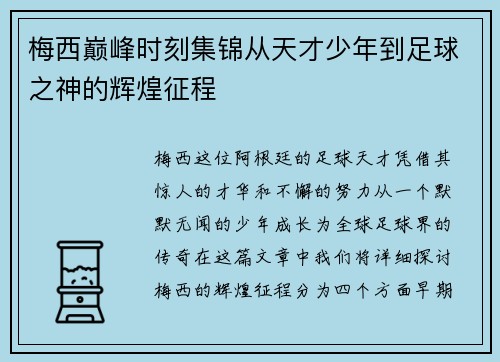 梅西巅峰时刻集锦从天才少年到足球之神的辉煌征程

梅西这位阿根廷的足球天才凭借其惊人的才华和不懈的努力从一个默默无闻的少年成长为全球足球界的传奇在这篇文章中我们将详细探讨梅西的辉煌征程分为四个方面早期